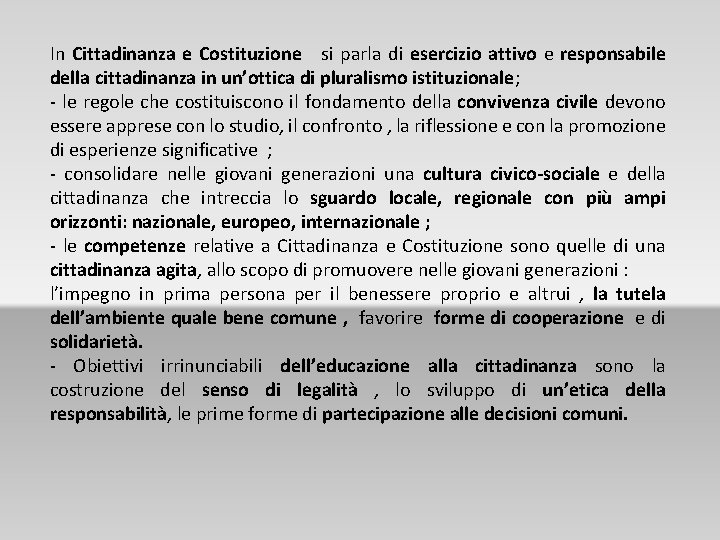 In Cittadinanza e Costituzione si parla di esercizio attivo e responsabile della cittadinanza in un'ottica di pluralismo istituzionale;
- le regole che costituiscono il fondamento della convivenza civile devono essere apprese con lo studio, il confronto , la riflessione e con la promozione di esperienze significative ;
- consolidare nelle giovani generazioni una cultura civico-sociale e della cittadinanza che intreccia lo sguardo locale, regionale con più ampi orizzonti: nazionale, europeo, internazionale ;
- le competenze relative a Cittadinanza e Costituzione sono quelle di una cittadinanza agita, allo scopo di promuovere nelle giovani generazioni :
l'impegno in prima persona per il benessere proprio e altrui , la tutela dell'ambiente quale bene comune , favorire forme di cooperazione e di solidarietà.
- Obiettivi irrinunciabili dell'educazione alla cittadinanza sono la costruzione del senso di legalità , lo sviluppo di un'etica della responsabilità, le prime forme di partecipazione alle decisioni comuni.